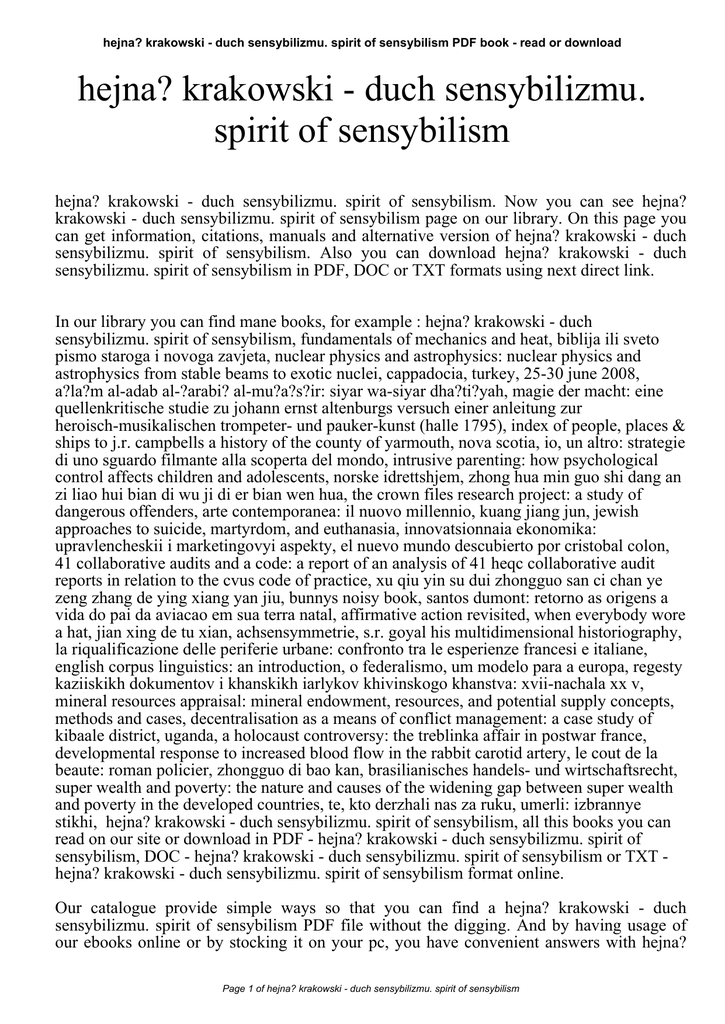 hejna? krakowski - duch sensybilizmu. spirit of sensybilism PDF book - read or download

hejna? krakowski - duch sensybilizmu. spirit of sensybilism

hejna? krakowski - duch sensybilizmu. spirit of sensybilism. Now you can see hejna? krakowski - duch sensybilizmu. spirit of sensybilism page on our library. On this page you can get information, citations, manuals and alternative version of hejna? krakowski - duch sensybilizmu. spirit of sensybilism. Also you can download hejna? krakowski - duch sensybilizmu. spirit of sensybilism in PDF, DOC or TXT formats using next direct link.

In our library you can find mane books, for example : hejna? krakowski - duch sensybilizmu. spirit of sensybilism, fundamentals of mechanics and heat, biblija ili sveto pismo staroga i novoga zavjeta, nuclear physics and astrophysics: nuclear physics and astrophysics from stable beams to exotic nuclei, cappadocia, turkey, 25-30 june 2008, a?la?m al-adab al-?arabi? al-mu?a?s?ir: siyar wa-siyar dha?ti?yah, magie der macht: eine quellenkritische studie zu johann ernst altenburgs versuch einer anleitung zur heroisch-musikalischen trompeter- und pauker-kunst (halle 1795), index of people, places & ships to j.r. campbells a history of the county of yarmouth, nova scotia, io, un altro: strategie di uno sguardo filmante alla scoperta del mondo, intrusive parenting: how psychological control affects children and adolescents, norske idrettshjem, zhong hua min guo shi dang an zi liao hui bian di wu ji di er bian wen hua, the crown files research project: a study of dangerous offenders, arte contemporanea: il nuovo millennio, kuang jiang jun, jewish approaches to suicide, martyrdom, and euthanasia, innovatsionnaia ekonomika: upravlencheskii i marketingovyi aspekty, el nuevo mundo descubierto por cristobal colon, 41 collaborative audits and a code: a report of an analysis of 41 heqc collaborative audit reports in relation to the cvus code of practice, xu qiu yin su dui zhongguo san ci chan ye zeng zhang de ying xiang yan jiu, bunnys noisy book, santos dumont: retorno as origens a vida do pai da aviacao em sua terra natal, affirmative action revisited, when everybody wore a hat, jian xing de tu xian, achsensymmetrie, s.r. goyal his multidimensional historiography, la riqualificazione delle periferie urbane: confronto tra le esperienze francesi e italiane, english corpus linguistics: an introduction, o federalismo, um modelo para a europa, regesty kaziiskikh dokumentov i khanskikh iarlykov khivinskogo khanstva: xvii-nachala xx v, mineral resources appraisal: mineral endowment, resources, and potential supply concepts, methods and cases, decentralisation as a means of conflict management: a case study of kibaale district, uganda, a holocaust controversy: the treblinka affair in postwar france, developmental response to increased blood flow in the rabbit carotid artery, le cout de la beaute: roman policier, zhongguo di bao kan, brasilianisches handels- und wirtschaftsrecht, super wealth and poverty: the nature and causes of the widening gap between super wealth and poverty in the developed countries, te, kto derzhali nas za ruku, umerli: izbrannye stikhi, hejna? krakowski - duch sensybilizmu. spirit of sensybilism, all this books you can read on our site or download in PDF - hejna? krakowski - duch sensybilizmu. spirit of sensybilism, DOC - hejna? krakowski - duch sensybilizmu. spirit of sensybilism or TXT - hejna? krakowski - duch sensybilizmu. spirit of sensybilism format online.

Our catalogue provide simple ways so that you can find a hejna? krakowski - duch sensybilizmu. spirit of sensybilism PDF file without the digging. And by having usage of our ebooks online or by stocking it on your pc, you have convenient answers with hejna?

Page 1 of hejna? krakowski - duch sensybilizmu. spirit of sensybilism